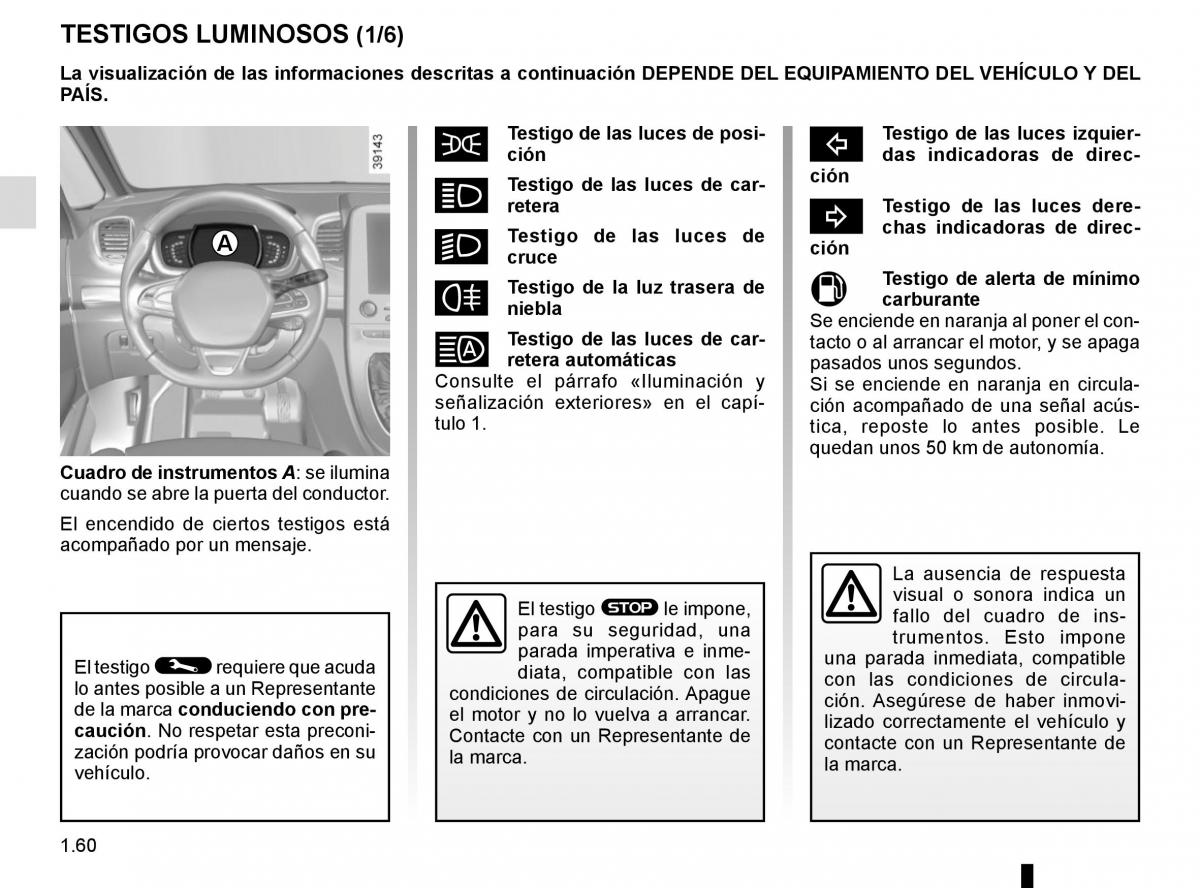 TESTIGOS LUMINOSOS (1/6)

La visualización de las informaciones descritas a continuación DEPENDE DEL EQUIPAMIENTO DEL VEHÍCULO Y DEL PAÍS.

39143

A

Cuadro de instrumentos A: se ilumina cuando se abre la puerta del conductor.

El encendido de ciertos testigos está acompañado por un mensaje.

El testigo requiere que acuda lo antes posible a un Representante de la marca conduciendo con precaución. No respetar esta preconización podría provocar daños en su vehículo.

Testigo de las luces de posición

Testigo de las luces de carretera

Testigo de las luces de cruce

Testigo de la luz trasera de niebla

Testigo de las luces de carretera automáticas

Consulte el párrafo «Iluminación y señalización exteriores» en el capítulo 1.

El testigo STOP le impone, para su seguridad, una parada imperativa e inmediata, compatible con las condiciones de circulación. Apague el motor y no lo vuelva a arrancar. Contacte con un Representante de la marca.

Testigo de las luces izquierdas indicadoras de dirección

Testigo de las luces derechas indicadoras de dirección

Testigo de alerta de mínimo carburante

Se enciende en naranja al poner el contacto o al arrancar el motor, y se apaga pasados unos segundos.

Si se enciende en naranja en circulación acompañado de una señal acústica, reposte lo antes posible. Le quedan unos 50 km de autonomía.

La ausencia de respuesta visual o sonora indica un fallo del cuadro de instrumentos. Esto impone una parada inmediata, compatible con las condiciones de circulación. Asegúrese de haber inmovilizado correctamente el vehículo y contacte con un Representante de la marca.

1.60